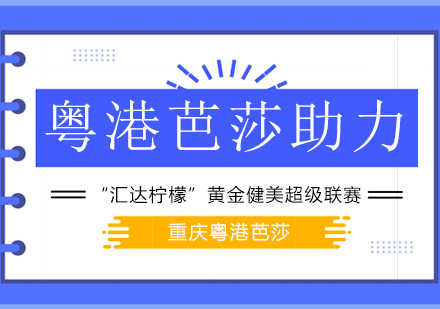 粤港芭莎助力

“汇达柠檬”黄金健美超级联赛

重庆粤港芭莎